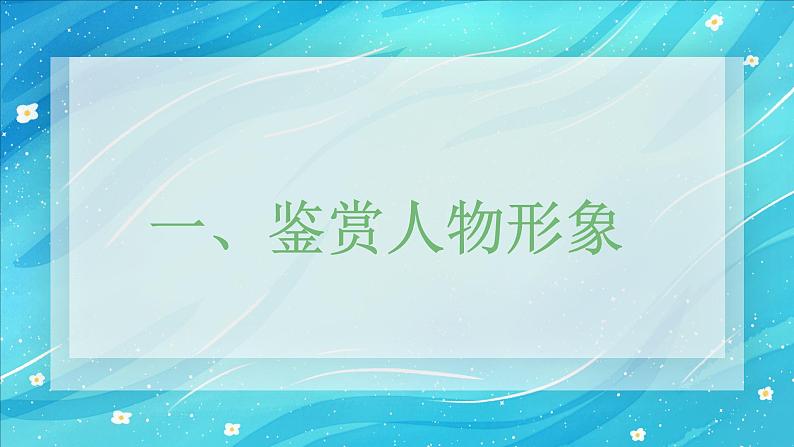 一、鉴赏人物形象